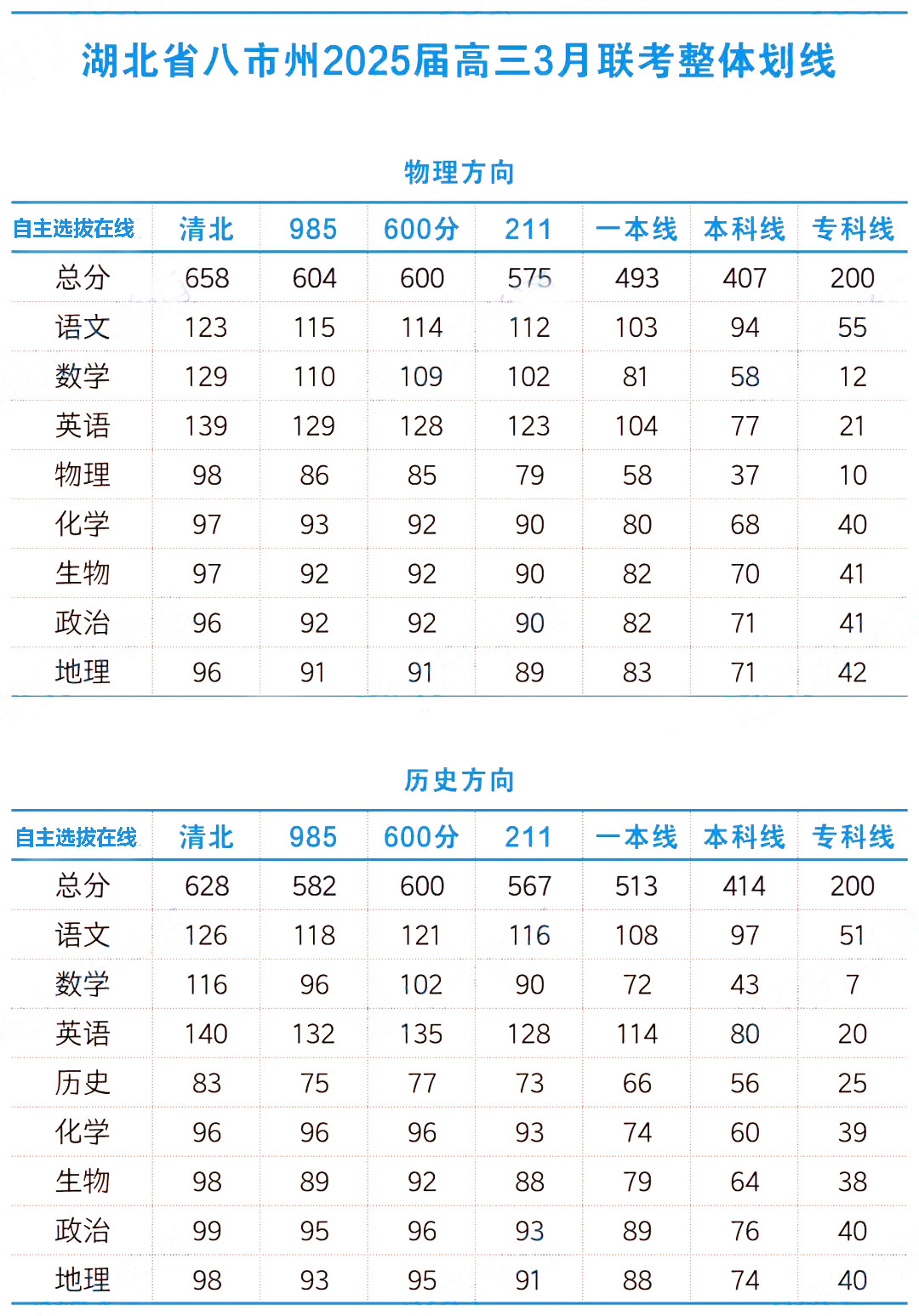 湖北省八市州2025届高三3月联考整体划线

物理方向

| 自主选拔在线 | 清北 | 985 | 600分 | 211 | 一本线 | 本科线 | 专科线 |
|---|---|---|---|---|---|---|---|
| 总分 | 658 | 604 | 600 | 575 | 493 | 407 | 200 |
| 语文 | 123 | 115 | 114 | 112 | 103 | 94 | 55 |
| 数学 | 129 | 110 | 109 | 102 | 81 | 58 | 12 |
| 英语 | 139 | 129 | 128 | 123 | 104 | 77 | 21 |
| 物理 | 98 | 86 | 85 | 79 | 58 | 37 | 10 |
| 化学 | 97 | 93 | 92 | 90 | 80 | 68 | 40 |
| 生物 | 97 | 92 | 92 | 90 | 82 | 70 | 41 |
| 政治 | 96 | 92 | 92 | 90 | 82 | 71 | 41 |
| 地理 | 96 | 91 | 91 | 89 | 83 | 71 | 42 |

历史方向

| 自主选拔在线 | 清北 | 985 | 600分 | 211 | 一本线 | 本科线 | 专科线 |
|---|---|---|---|---|---|---|---|
| 总分 | 628 | 582 | 600 | 567 | 513 | 414 | 200 |
| 语文 | 126 | 118 | 121 | 116 | 108 | 97 | 51 |
| 数学 | 116 | 96 | 102 | 90 | 72 | 43 | 7 |
| 英语 | 140 | 132 | 135 | 128 | 114 | 80 | 20 |
| 历史 | 83 | 75 | 77 | 73 | 66 | 56 | 25 |
| 化学 | 96 | 96 | 96 | 93 | 74 | 60 | 39 |
| 生物 | 98 | 89 | 92 | 88 | 79 | 64 | 38 |
| 政治 | 99 | 95 | 96 | 93 | 89 | 76 | 40 |
| 地理 | 98 | 93 | 95 | 91 | 88 | 74 | 40 |